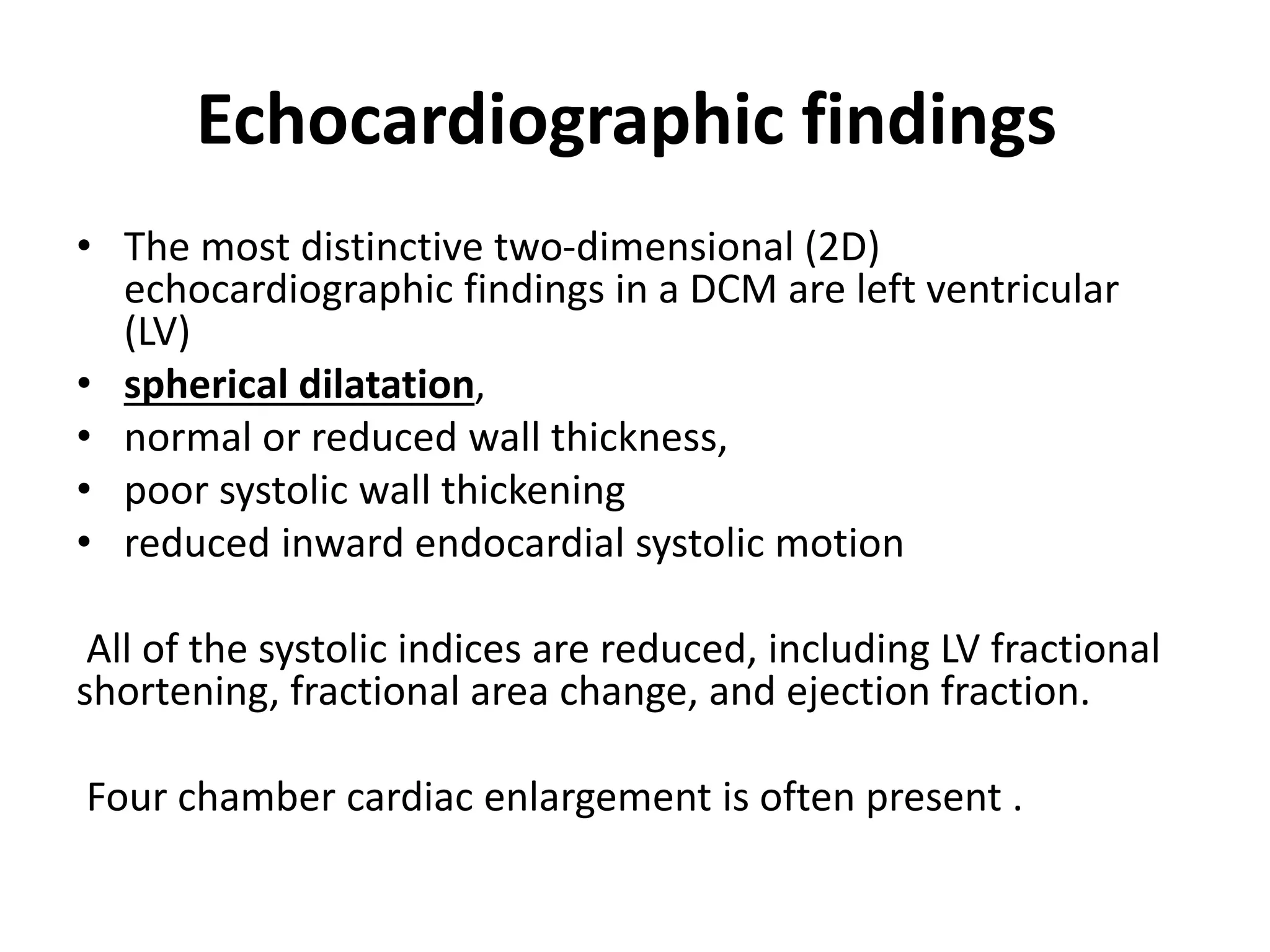 Echocardiographic findings

• The most distinctive two-dimensional (2D) echocardiographic findings in a DCM are left ventricular (LV)
• spherical dilatation,
• normal or reduced wall thickness,
• poor systolic wall thickening
• reduced inward endocardial systolic motion

All of the systolic indices are reduced, including LV fractional shortening, fractional area change, and ejection fraction.

Four chamber cardiac enlargement is often present .